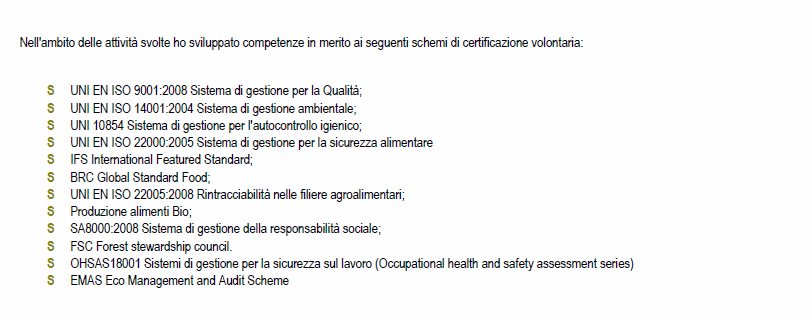 Nell'ambito delle attività svolte ho sviluppato competenze in merito ai seguenti schemi di certificazione volontaria:

S UNI EN ISO 9001:2008 Sistema di gestione per la Qualità;
S UNI EN ISO 14001:2004 Sistema di gestione ambientale;
S UNI 10854 Sistema di gestione per l'autocontrollo igienico;
S UNI EN ISO 22000:2005 Sistema di gestione per la sicurezza alimentare
S IFS International Featured Standard;
S BRC Global Standard Food;
S UNI EN ISO 22005:2008 Rintracciabilità nelle filiere agroalimentari;
S Produzione alimenti Bio;
S SA8000:2008 Sistema di gestione della responsabilità sociale;
S FSC Forest stewardship council.
S OHSAS18001 Sistemi di gestione per la sicurezza sul lavoro (Occupational health and safety assessment series)
S EMAS Eco Management and Audit Scheme